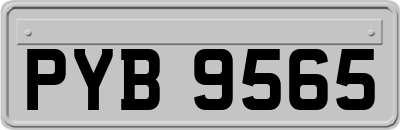 PYB 9565